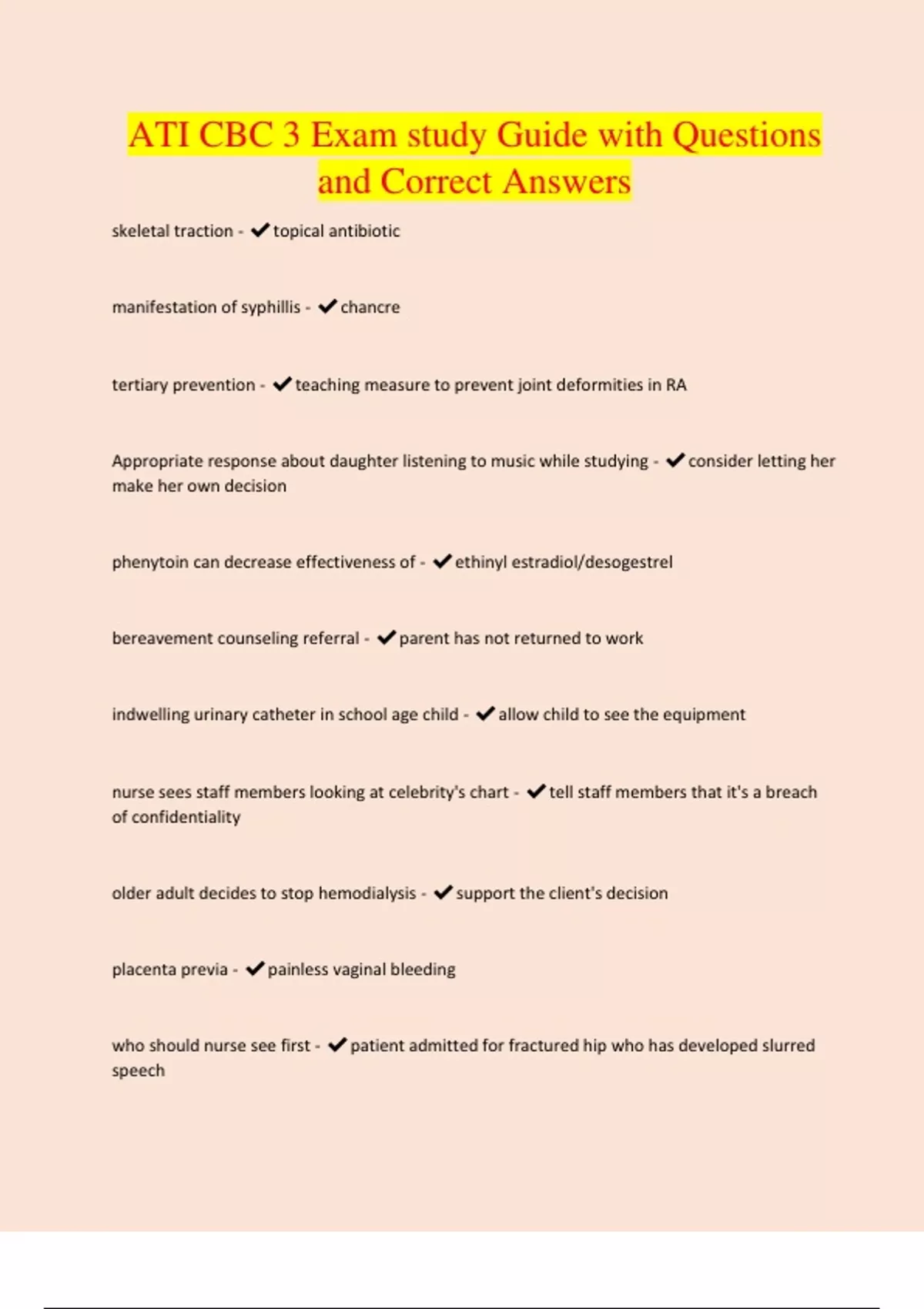 ATI CBC 3 Exam study Guide with Questions and Correct Answers

skeletal traction - ✔topical antibiotic

manifestation of syphillis - ✔chancre

tertiary prevention - ✔teaching measure to prevent joint deformities in RA

Appropriate response about daughter listening to music while studying - ✔consider letting her make her own decision

phenytoin can decrease effectiveness of - ✔ethinyl estradiol/desogestrel

bereavement counseling referral - ✔parent has not returned to work

indwelling urinary catheter in school age child - ✔allow child to see the equipment

nurse sees staff members looking at celebrity's chart - ✔tell staff members that it's a breach of confidentiality

older adult decides to stop hemodialysis - ✔support the client's decision

placenta previa - ✔painless vaginal bleeding

who should nurse see first - ✔patient admitted for fractured hip who has developed slurred speech